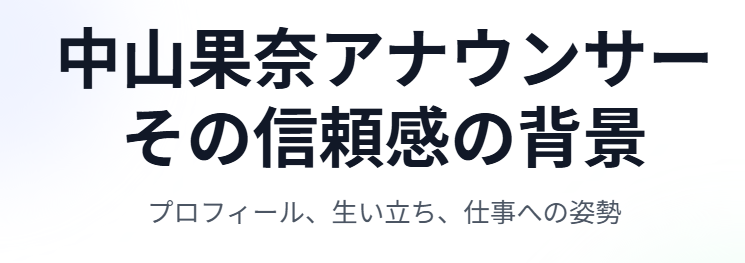 中山果奈アナウンサー
その信頼感の背景

プロフィール、生い立ち、仕事への姿勢